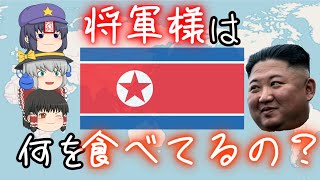 将軍様は

何を食べてるの？